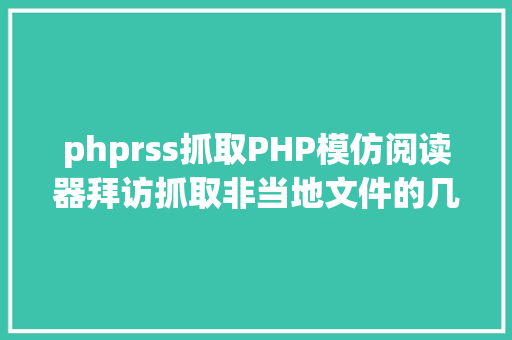 phprss抓取PHP模仿阅读器拜访抓取非当地文件的几